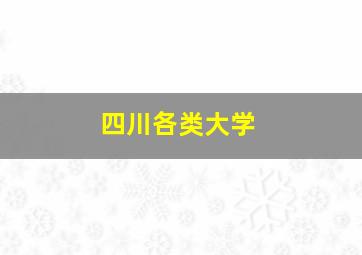 四川各类大学